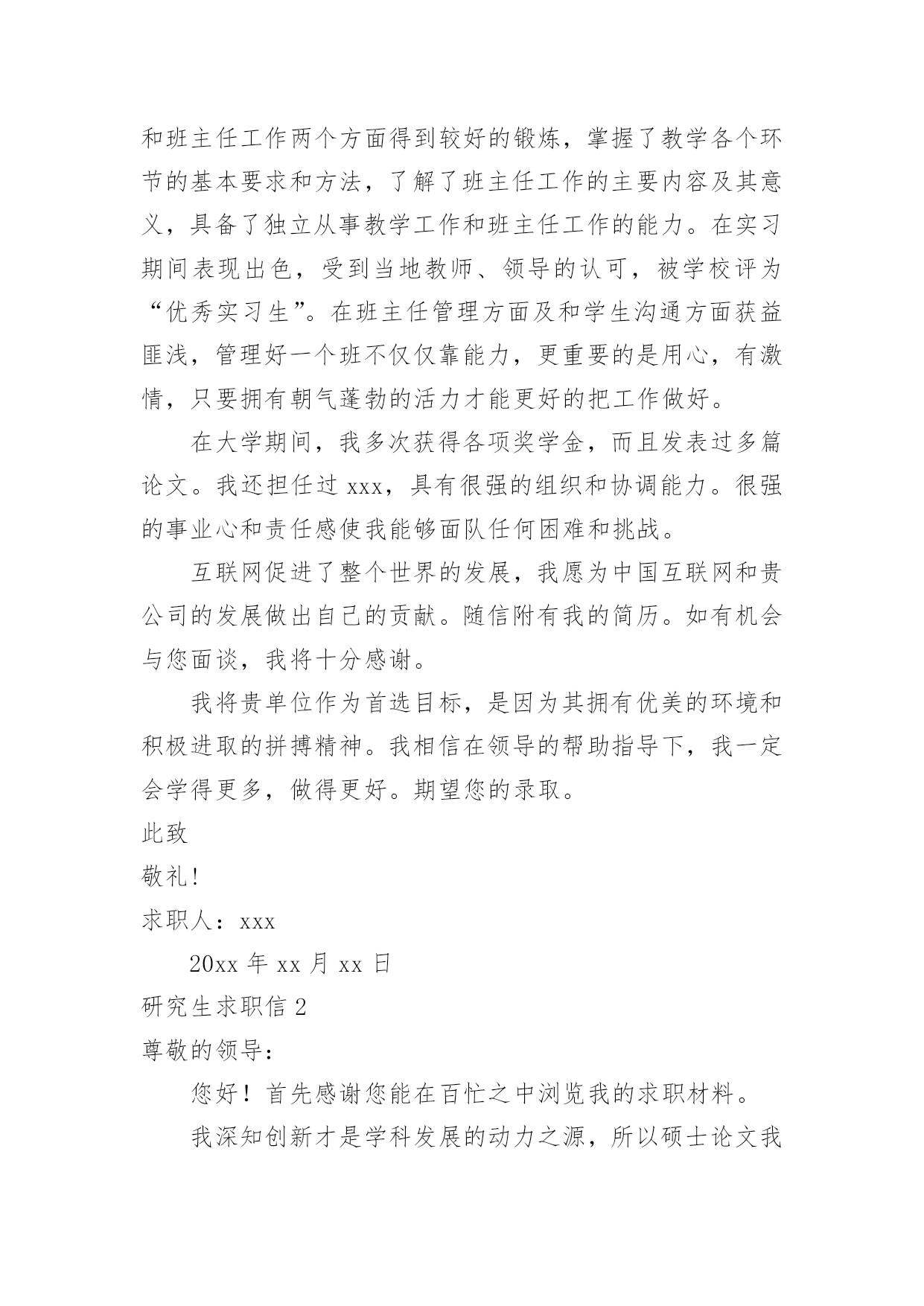 和班主任工作两个方面得到较好的锻炼，掌握了教学各个环节的基本要求和方法，了解了班主任工作的主要内容及其意义，具备了独立从事教学工作和班主任工作的能力。在实习期间表现出色，受到当地教师、领导的认可，被学校评为“优秀实习生”。在班主任管理方面及和学生沟通方面获益匪浅，管理好一个班不仅仅靠能力，更重要的是用心，有激情，只要拥有朝气蓬勃的活力才能更好的把工作做好。

在大学期间，我多次获得各项奖学金，而且发表过多篇论文。我还担任过 xxx，具有很强的组织和协调能力。很强的事业心和责任感使我能够面队任何困难和挑战。

互联网促进了整个世界的发展，我愿为中国互联网和贵公司的发展做出自己的贡献。随信附有我的简历。如有机会与您面谈，我将十分感谢。

我将贵单位作为首选目标，是因为其拥有优美的环境和积极进取的拼搏精神。我相信在领导的帮助指导下，我一定会学得更多，做得更好。期望您的录取。

此致

敬礼!

求职人：xxx

20xx 年 xx 月 xx 日

研究生求职信 2

尊敬的领导：

您好！首先感谢您能在百忙之中浏览我的求职材料。

我深知创新才是学科发展的动力之源，所以硕士论文我